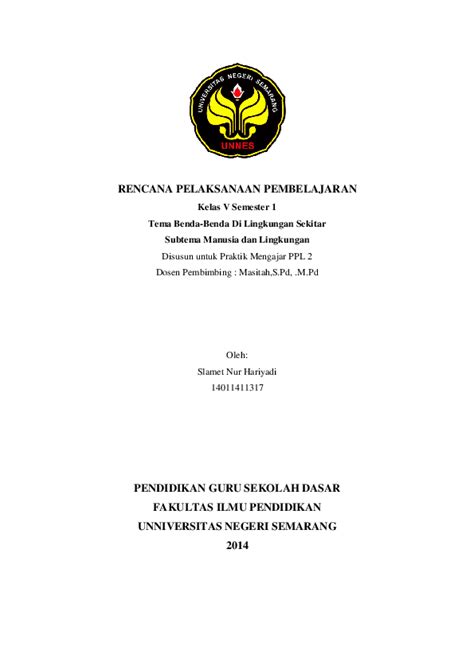 UNIVERSITAS NEGERI SEMARANG
UNNES

RENCANA PELAKSANAAN PEMBELAJARAN

Kelas V Semester 1

Tema Benda-Benda Di Lingkungan Sekitar

Subtema Manusia dan Lingkungan

Disusun untuk Praktik Mengajar PPL 2

Dosen Pembimbing : Masitah,S.Pd, .M.Pd

Oleh:

Slamet Nur Hariyadi

14011411317

PENDIDIKAN GURU SEKOLAH DASAR

FAKULTAS ILMU PENDIDIKAN

UNNIVERSITAS NEGERI SEMARANG

2014